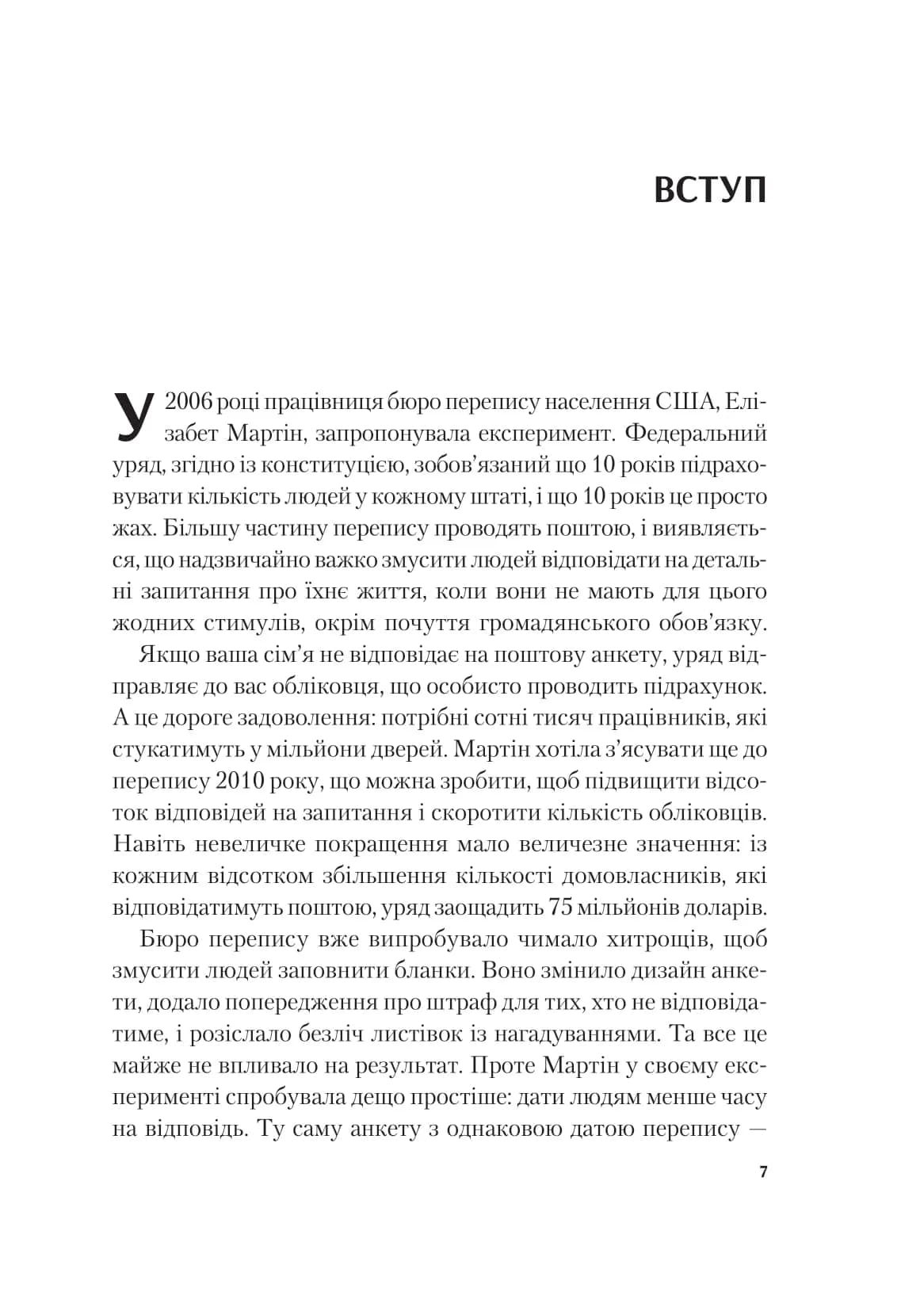 ВСТУП

У 2006 році працівниця бюро перепису населення США, Елізабет Мартін, запропонувала експеримент. Федеральний уряд, згідно із конституцією, зобов'язаний що 10 років підраховувати кількість людей у кожному штаті, і що 10 років це просто жах. Більшу частину перепису проводять поштою, і виявляється, що надзвичайно важко змусити людей відповідати на детальні запитання про їхнє життя, коли вони не мають для цього жодних стимулів, окрім почуття громадянського обов'язку.

Якщо ваша сім'я не відповідає на поштову анкету, уряд відправляє до вас обліковця, що особисто проводить підрахунок. А це дороге задоволення: потрібні сотні тисяч працівників, які стукатимуть у мільйони дверей. Мартін хотіла з'ясувати ще до перепису 2010 року, що можна зробити, щоб підвищити відсоток відповідей на запитання і скоротити кількість обліковців. Навіть невеличке покращення мало величезне значення: із кожним відсотком збільшення кількості домовласників, які відповідатимуть поштою, уряд заощадить 75 мільйонів доларів.

Бюро перепису вже випробувало чимало хитрощів, щоб змусити людей заповнити бланки. Воно змінило дизайн анкети, додало попередження про штраф для тих, хто не відповідатиме, і розіслало безліч листівок із нагадуваннями. Та все це майже не впливало на результат. Проте Мартін у своєму експерименті спробувала дещо простіше: дати людям менше часу на відповідь. Ту саму анкету з однаковою датою перепису —

7